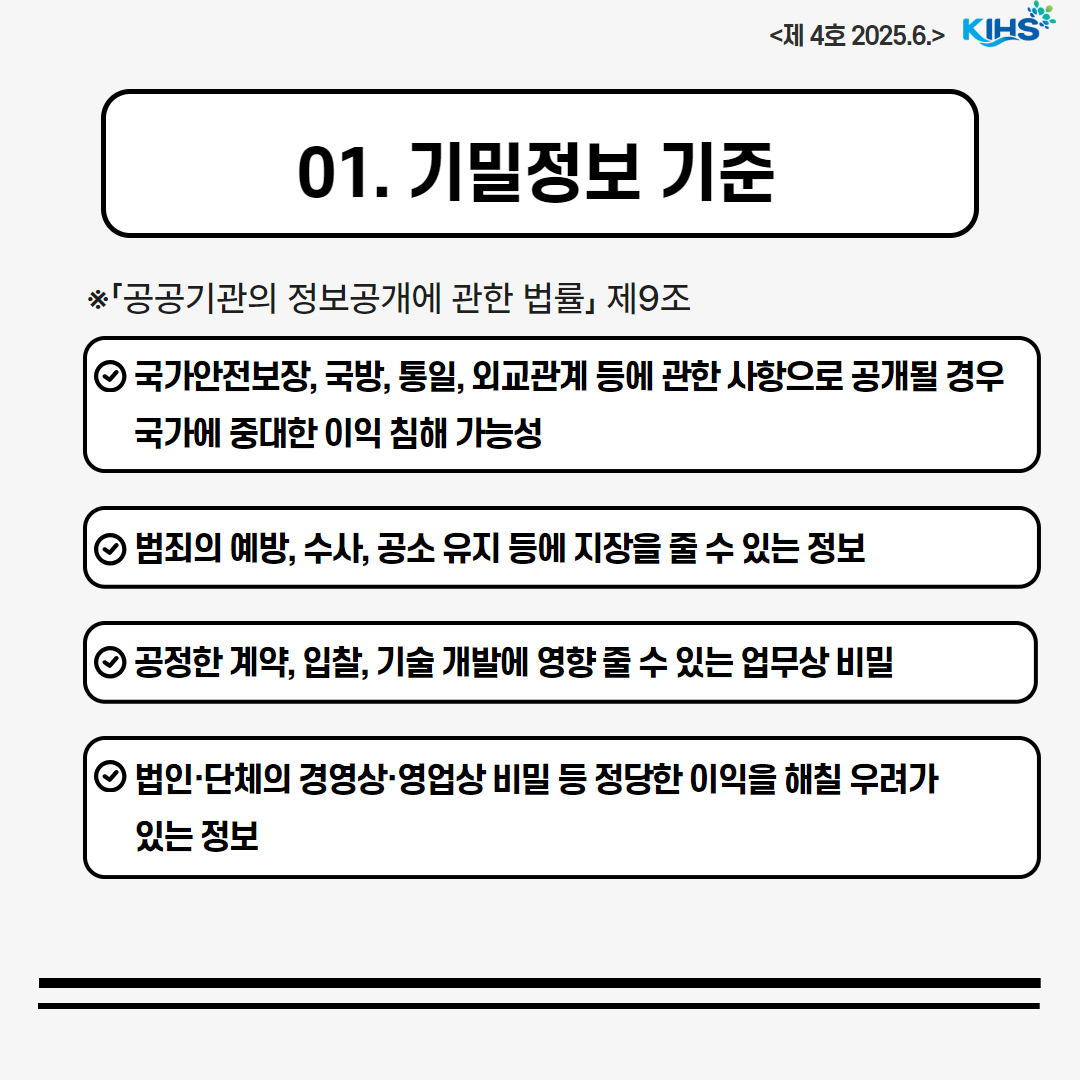 <제 4호 2025.6.> KIHS

01. 기밀정보 기준

※「공공기관의 정보공개에 관한 법률」 제9조

국가안전보장, 국방, 통일, 외교관계 등에 관한 사항으로 공개될 경우 국가에 중대한 이익 침해 가능성

범죄의 예방, 수사, 공소 유지 등에 지장을 줄 수 있는 정보

공정한 계약, 입찰, 기술 개발에 영향 줄 수 있는 업무상 비밀

법인·단체의 경영상·영업상 비밀 등 정당한 이익을 해칠 우려가 있는 정보